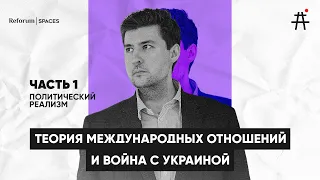 Reforum | SPACES

ЧАСТЬ 1
ПОЛИТИЧЕСКИЙ РЕАЛИЗМ

ТЕОРИЯ МЕЖДУНАРОДНЫХ ОТНОШЕНИЙ
И ВОЙНА С УКРАИНОЙ